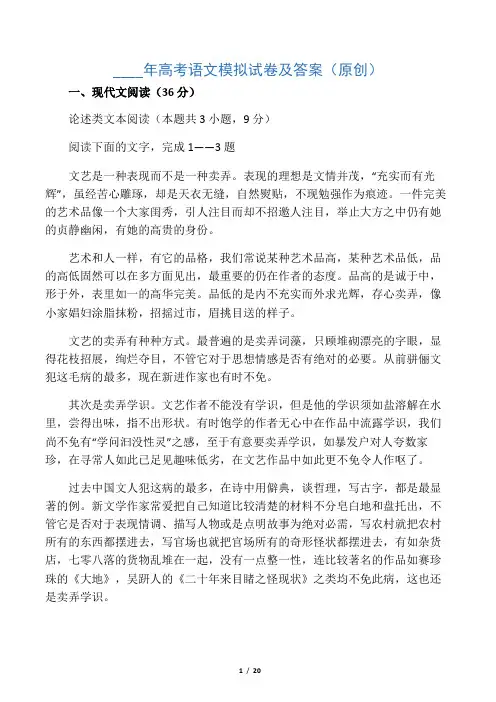 ____年高考语文模拟试卷及答案（原创）

一、现代文阅读（36 分）

论述类文本阅读（本题共 3 小题，9 分）

阅读下面的文字，完成 1——3 题

文艺是一种表现而不是一种卖弄。表现的理想是文情并茂，“充实而有光辉”，虽经苦心雕琢，却是天衣无缝，自然熨贴，不现勉强作为痕迹。一件完美的艺术品像一个大家闺秀，引人注目而却不招邀人注目，举止大方之中仍有她的贞静幽闲，有她的高贵的身份。

艺术和人一样，有它的品格，我们常说某种艺术品高，某种艺术品低，品的高低固然可以在多方面见出，最重要的仍在作者的态度。品高的是诚于中，形于外，表里如一的高华完美。品低的是内不充实而外求光辉，存心卖弄，像小家娼妇涂脂抹粉，招摇过市，眉挑目送的样子。

文艺的卖弄有种种方式。最普遍的是卖弄词藻，只顾堆砌漂亮的字眼，显得花枝招展，绚烂夺目，不管它对于思想情感是否有绝对的必要。从前骈俪文犯这毛病的最多，现在新进作家也有时不免。

其次是卖弄学识。文艺作者不能没有学识，但是他的学识须如盐溶解在水里，尝得出味，指不出形状。有时饱学的作者无心中在作品中流露学识，我们尚不免有“学问汩没性灵”之感，至于有意要卖弄学识，如暴发户对人夸数家珍，在寻常人如此已足见趣味低劣，在文艺作品中如此更不免令人作呕了。

过去中国文人犯这病的最多，在诗中用僻典，谈哲理，写古字，都是最显著的例。新文学作家常爱把自己知道比较清楚的材料不分皂白地和盘托出，不管它是否对于表现情调、描写人物或是点明故事为绝对必需，写农村就把农村所有的东西都摆进去，写官场也就把官场所有的奇形怪状都摆进去，有如杂货店，七零八落的货物乱堆在一起，没有一点整一性，连比较著名的作品如赛珍珠的《大地》，吴趼人的《二十年来目睹之怪现状》之类均不免此病，这也还是卖弄学识。

1 / 20